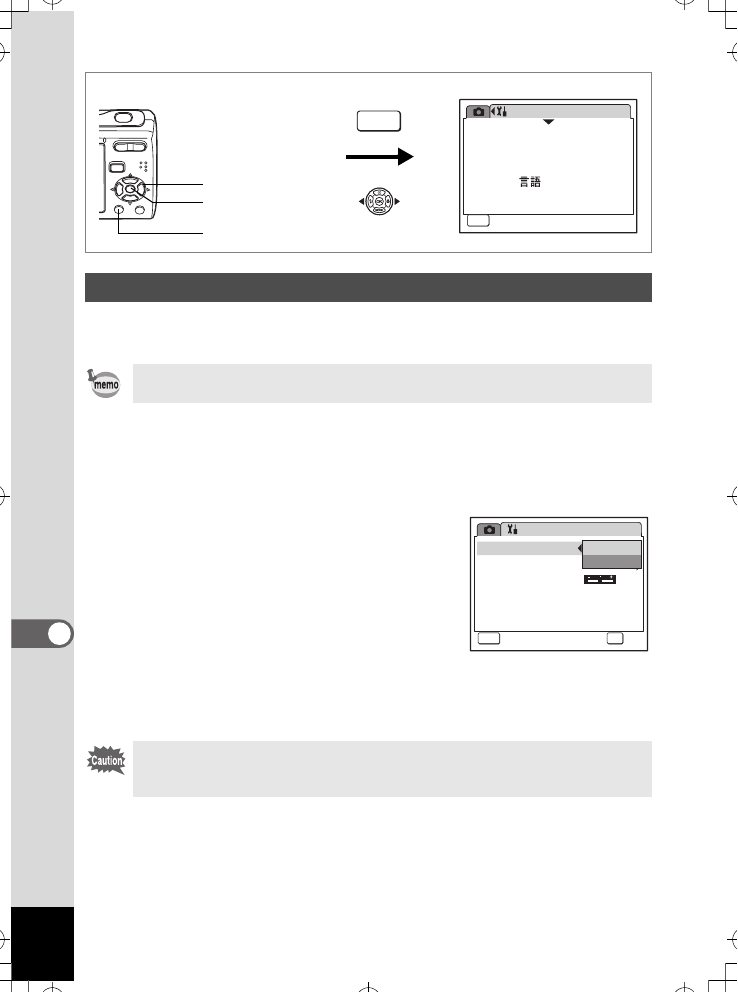 言語

memo

Caution